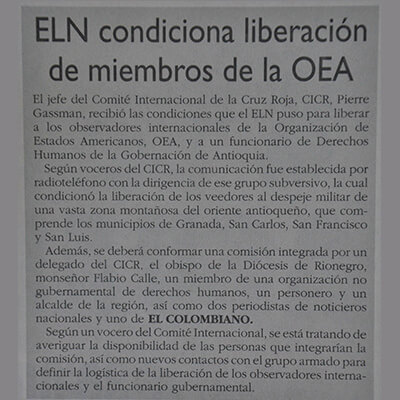 ELN condiciona liberación de miembros de la OEA

El jefe del Comité Internacional de la Cruz Roja, CICR, Pierre Gassman, recibió las condiciones que el ELN puso para liberar a los observadores internacionales de la Organización de Estados Americanos, OEA, y a un funcionario de Derechos Humanos de la Gobernación de Antioquia.

Según voceros del CICR, la comunicación fue establecida por radioteléfono con la dirigencia de ese grupo subversivo, la cual condicionó la liberación de los veedores al despeje militar de una vasta zona montañosa del oriente antioqueño, que comprende los municipios de Granada, San Carlos, San Francisco y San Luis.

Además, se deberá conformar una comisión integrada por un delegado del CICR, el obispo de la Diócesis de Rionegro, monseñor Flabio Calle, un miembro de una organización no gubernamental de derechos humanos, un personero y un alcalde de la región, así como dos periodistas de noticieros nacionales y uno de EL COLOMBIANO.

Según un vocero del Comité Internacional, se está tratando de averiguar la disponibilidad de las personas que integrarían la comisión, así como nuevos contactos con el grupo armado para definir la logística de la liberación de los observadores internacionales y el funcionario gubernamental.